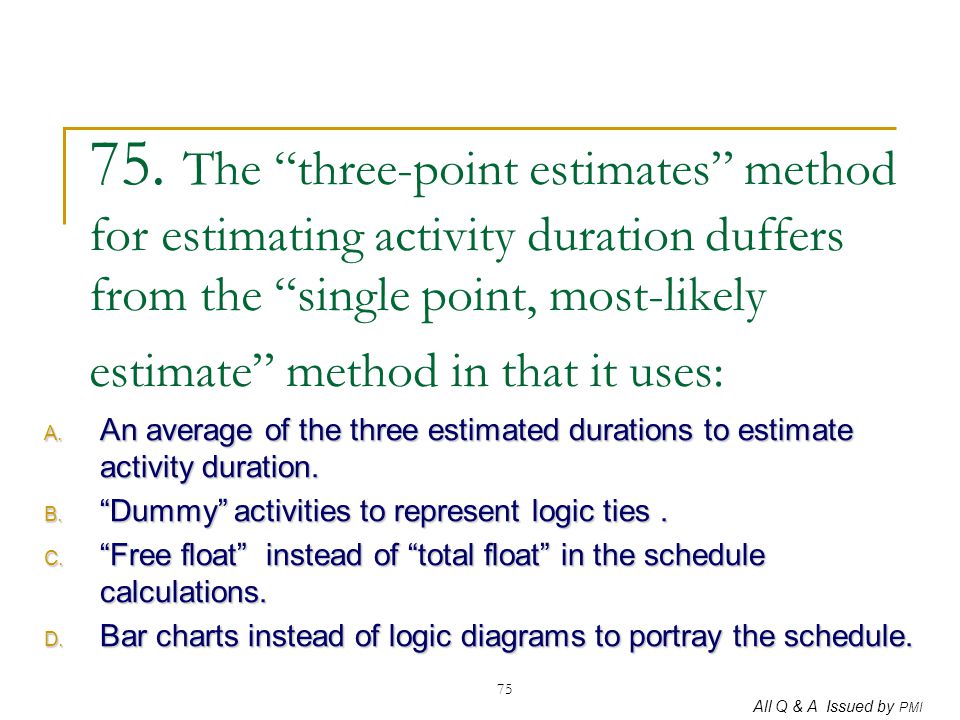 75. The “three-point estimates” method for estimating activity duration duffers from the “single point, most-likely estimate” method in that it uses:

A. An average of the three estimated durations to estimate activity duration.
B. “Dummy” activities to represent logic ties .
C. “Free float” instead of “total float” in the schedule calculations.
D. Bar charts instead of logic diagrams to portray the schedule.

75

All Q & A Issued by PMI